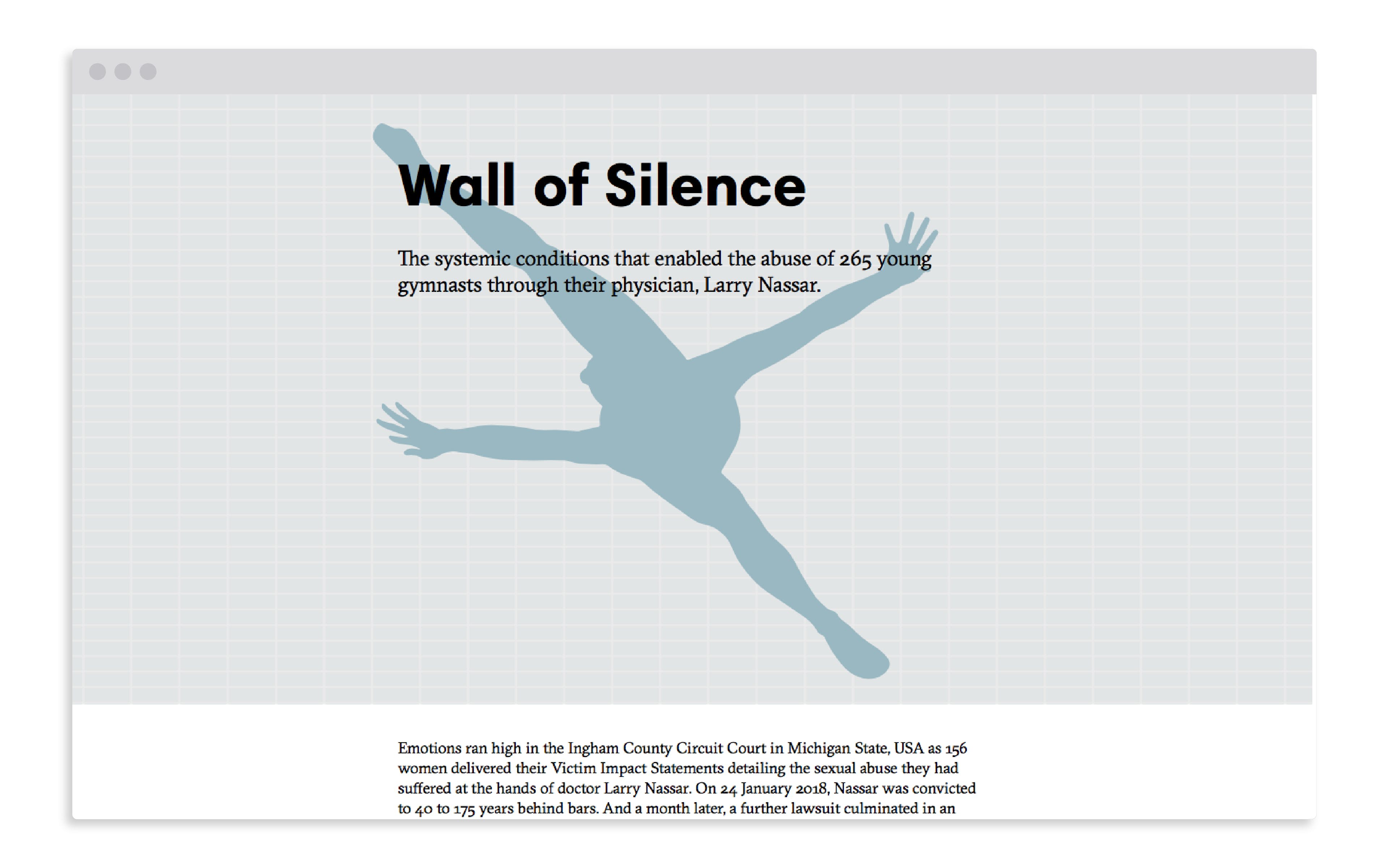 Wall of Silence

The systemic conditions that enabled the abuse of 265 young gymnasts through their physician, Larry Nassar.

Emotions ran high in the Ingham County Circuit Court in Michigan State, USA as 156 women delivered their Victim Impact Statements detailing the sexual abuse they had suffered at the hands of doctor Larry Nassar. On 24 January 2018, Nassar was convicted to 40 to 175 years behind bars. And a month later, a further lawsuit culminated in an